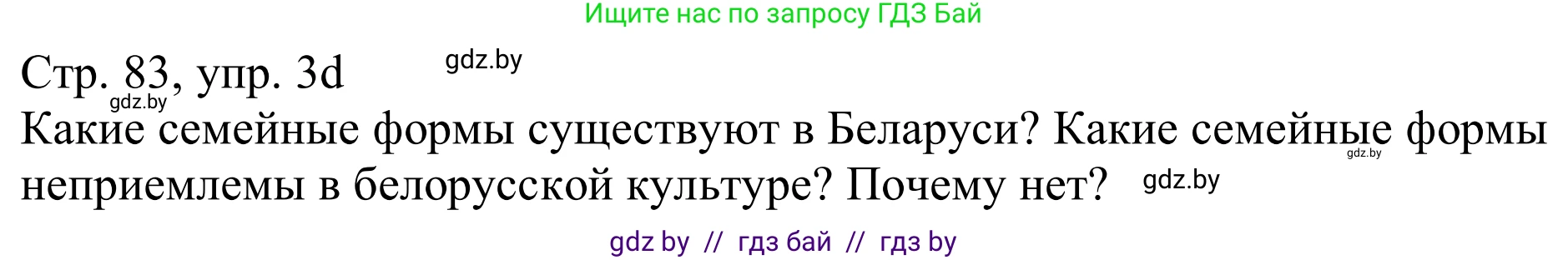 Ищите нас по запросу ГДЗ Бай

Стр. 83, упр. 3d

gdz.by

gdz.by

Какие семейные формы существуют в Беларуси? Какие семейные формы неприемлемы в белорусской культуре? Почему нет?

gdz.by

gdz.by

gdz by // гдз бай // гдз by